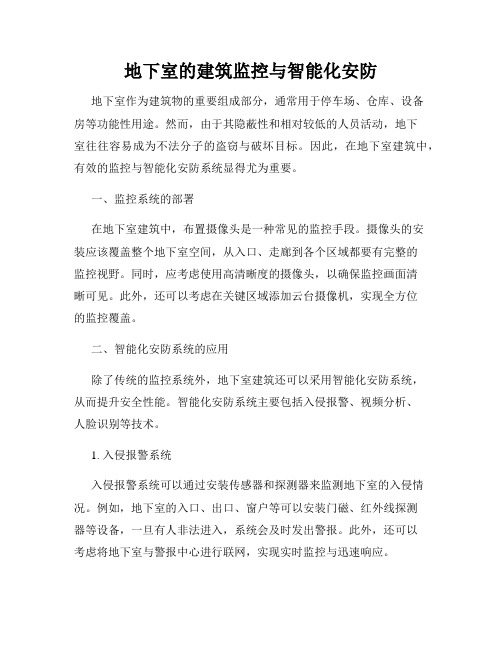 地下室的建筑监控与智能化安防

地下室作为建筑物的重要组成部分，通常用于停车场、仓库、设备房等功能性用途。然而，由于其隐蔽性和相对较低的人员活动，地下室往往容易成为不法分子的盗窃与破坏目标。因此，在地下室建筑中，有效的监控与智能化安防系统显得尤为重要。

一、监控系统的部署

在地下室建筑中，布置摄像头是一种常见的监控手段。摄像头的安装应该覆盖整个地下室空间，从入口、走廊到各个区域都要有完整的监控视野。同时，应考虑使用高清晰度的摄像头，以确保监控画面清晰可见。此外，还可以考虑在关键区域添加云台摄像机，实现全方位的监控覆盖。

二、智能化安防系统的应用

除了传统的监控系统外，地下室建筑还可以采用智能化安防系统，从而提升安全性能。智能化安防系统主要包括入侵报警、视频分析、人脸识别等技术。

1. 入侵报警系统

入侵报警系统可以通过安装传感器和探测器来监测地下室的入侵情况。例如，地下室的入口、出口、窗户等可以安装门磁、红外线探测器等设备，一旦有人非法进入，系统会及时发出警报。此外，还可以考虑将地下室与警报中心进行联网，实现实时监控与迅速响应。